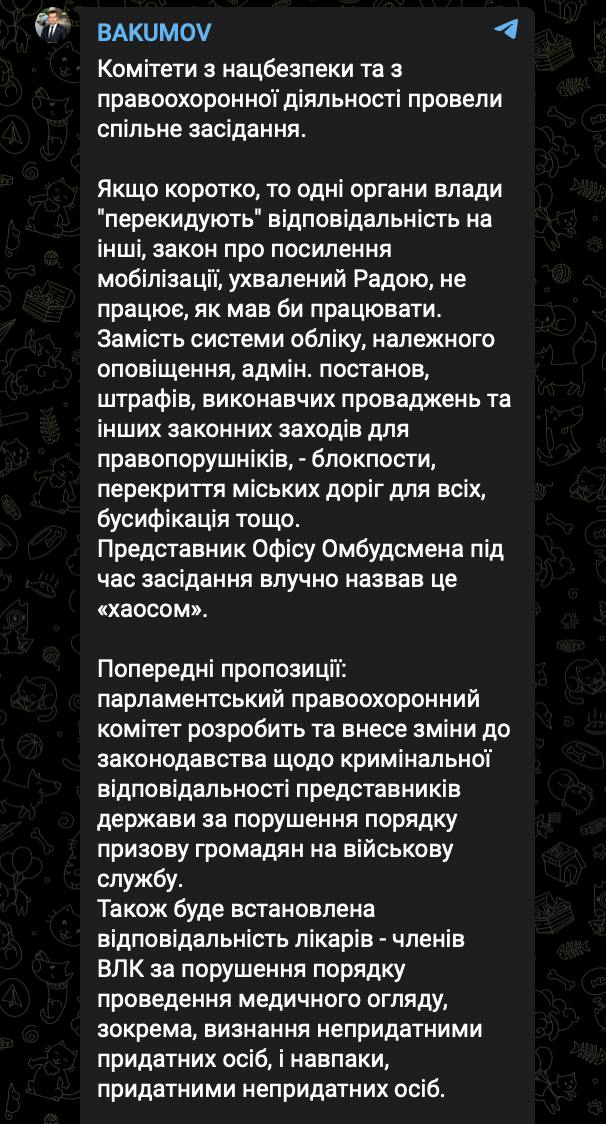 BAKUMOV

Комітети з нацбезпеки та з правоохоронної діяльності провели спільне засідання.

Якщо коротко, то одні органи влади "перекидують" відповідальність на інші, закон про посилення мобілізації, ухвалений Радою, не працює, як мав би працювати.
Замість системи обліку, належного оповіщення, адмін. постанов, штрафів, виконавчих проваджень та інших законних заходів для правопорушників, - блокпости, перекриття міських доріг для всіх, бусифікація тощо.
Представник Офісу Омбудсмена під час засідання влучно назвав це «хаосом».

Попередні пропозиції:
парламентський правоохоронний комітет розробить та внесе зміни до законодавства щодо кримінальної відповідальності представників держави за порушення порядку призову громадян на військову службу.
Також буде встановлена відповідальність лікарів - членів ВЛК за порушення порядку проведення медичного огляду, зокрема, визнання непридатними придатних осіб, і навпаки, придатними непридатних осіб.